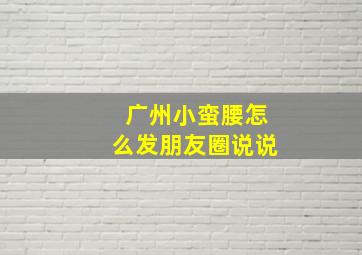 广州小蛮腰怎么发朋友圈说说